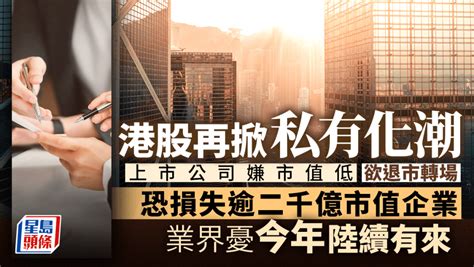 港股再掀私有化潮
上市公司嫌市值低 欲退市轉場
恐損失逾二千億市值企業
業界憂今年陸續有來

星島頭條